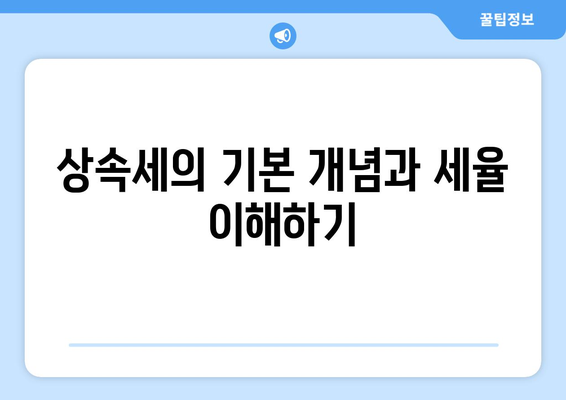 꿀팁정보

상속세의 기본 개념과 세율 이해하기